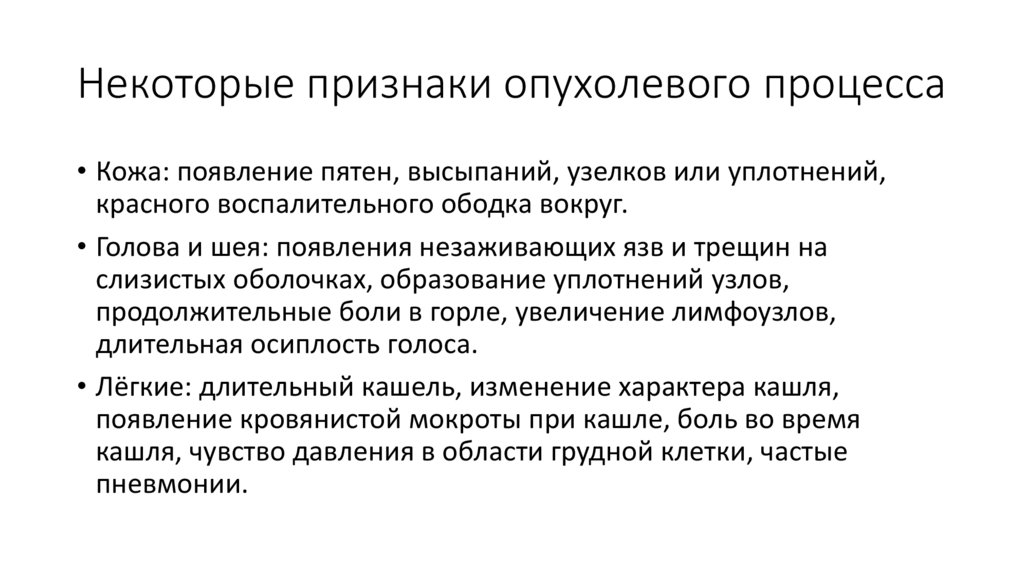 Некоторые признаки опухолевого процесса

• Кожа: появление пятен, высыпаний, узелков или уплотнений, красного воспалительного ободка вокруг.

• Голова и шея: появления незаживающих язв и трещин на слизистых оболочках, образование уплотнений узлов, продолжительные боли в горле, увеличение лимфоузлов, длительная осиплость голоса.

• Лёгкие: длительный кашель, изменение характера кашля, появление кровянистой мокроты при кашле, боль во время кашля, чувство давления в области грудной клетки, частые пневмонии.